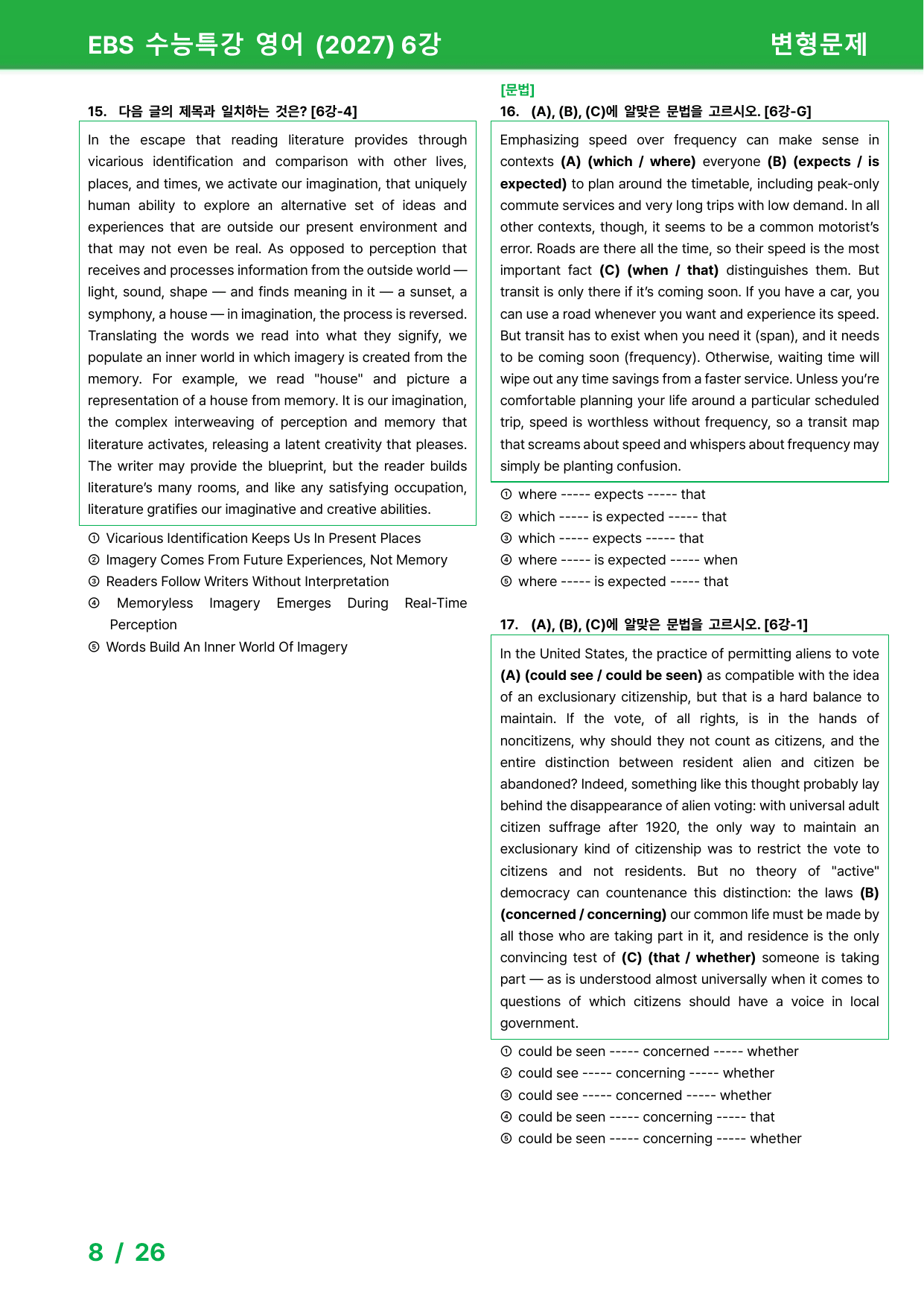 EBS 수능특강 영어 (2027) 6강

변형문제

15. 다음 글의 제목과 일치하는 것은? [6강-4]

In the escape that reading literature provides through vicarious identification and comparison with other lives, places, and times, we activate our imagination, that uniquely human ability to explore an alternative set of ideas and experiences that are outside our present environment and that may not even be real. As opposed to perception that receives and processes information from the outside world — light, sound, shape — and finds meaning in it — a sunset, a symphony, a house — in imagination, the process is reversed. Translating the words we read into what they signify, we populate an inner world in which imagery is created from the memory. For example, we read "house" and picture a representation of a house from memory. It is our imagination, the complex interweaving of perception and memory that literature activates, releasing a latent creativity that pleases. The writer may provide the blueprint, but the reader builds literature's many rooms, and like any satisfying occupation, literature gratifies our imaginative and creative abilities.

① Vicarious Identification Keeps Us In Present Places
② Imagery Comes From Future Experiences, Not Memory
③ Readers Follow Writers Without Interpretation
④ Memoryless Imagery Emerges During Real-Time Perception
⑤ Words Build An Inner World Of Imagery

[문법]
16. (A), (B), (C)에 알맞은 문법을 고르시오. [6강-G]

Emphasizing speed over frequency can make sense in contexts (A) (which / where) everyone (B) (expects / is expected) to plan around the timetable, including peak-only commute services and very long trips with low demand. In all other contexts, though, it seems to be a common motorist's error. Roads are there all the time, so their speed is the most important fact (C) (when / that) distinguishes them. But transit is only there if it's coming soon. If you have a car, you can use a road whenever you want and experience its speed. But transit has to exist when you need it (span), and it needs to be coming soon (frequency). Otherwise, waiting time will wipe out any time savings from a faster service. Unless you're comfortable planning your life around a particular scheduled trip, speed is worthless without frequency, so a transit map that screams about speed and whispers about frequency may simply be planting confusion.

① where ----- expects ----- that
② which ----- is expected ----- that
③ which ----- expects ----- that
④ where ----- is expected ----- when
⑤ where ----- is expected ----- that

17. (A), (B), (C)에 알맞은 문법을 고르시오. [6강-1]

In the United States, the practice of permitting aliens to vote (A) (could see / could be seen) as compatible with the idea of an exclusionary citizenship, but that is a hard balance to maintain. If the vote, of all rights, is in the hands of noncitizens, why should they not count as citizens, and the entire distinction between resident alien and citizen be abandoned? Indeed, something like this thought probably lay behind the disappearance of alien voting: with universal adult citizen suffrage after 1920, the only way to maintain an exclusionary kind of citizenship was to restrict the vote to citizens and not residents. But no theory of "active" democracy can countenance this distinction: the laws (B) (concerned / concerning) our common life must be made by all those who are taking part in it, and residence is the only convincing test of (C) (that / whether) someone is taking part — as is understood almost universally when it comes to questions of which citizens should have a voice in local government.

① could be seen ----- concerned ----- whether
② could see ----- concerning ----- whether
③ could see ----- concerned ----- whether
④ could be seen ----- concerning ----- that
⑤ could be seen ----- concerning ----- whether

8 / 26